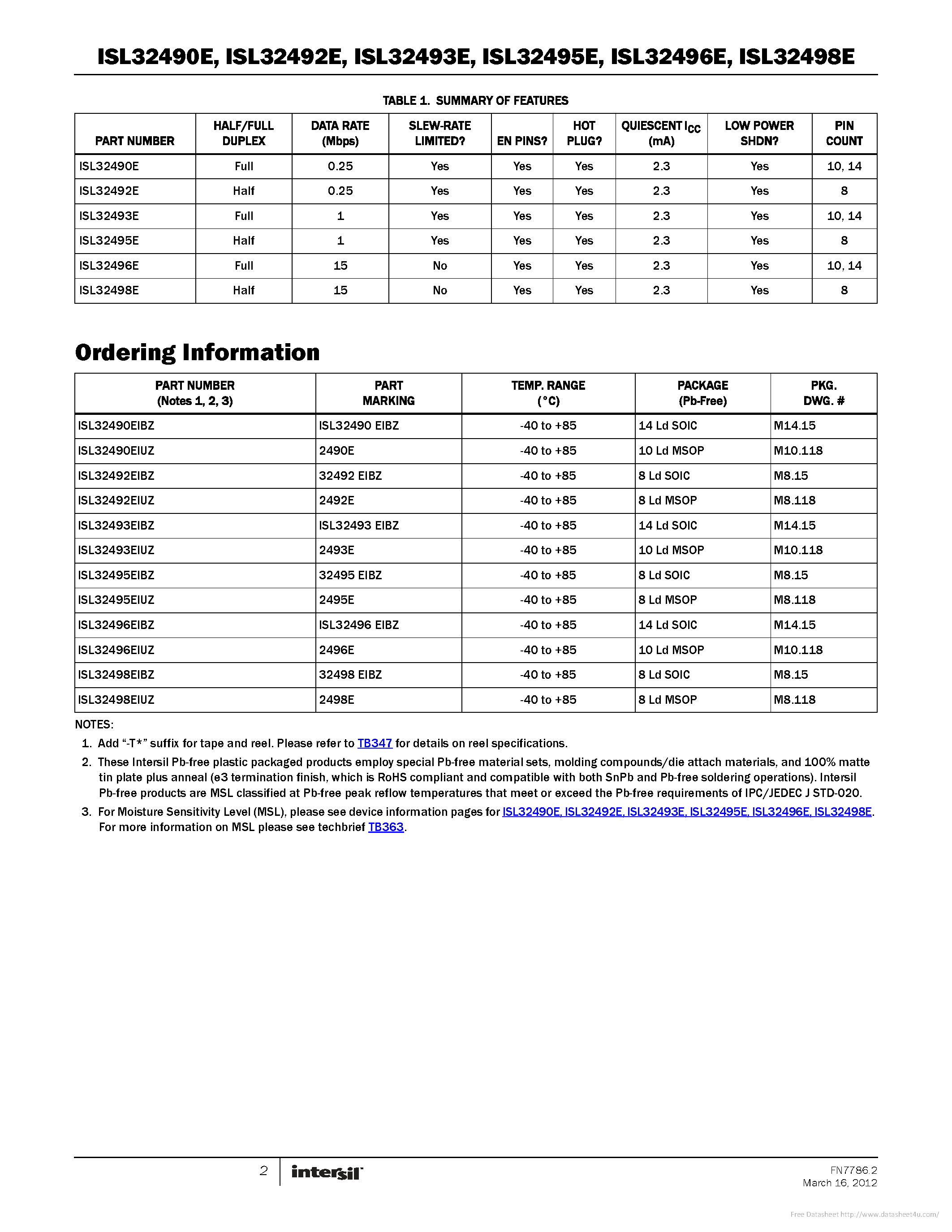 ISL32490E, ISL32492E, ISL32493E, ISL32495E, ISL32496E, ISL32498E

TABLE 1. SUMMARY OF FEATURES

| PART NUMBER | HALF/FULL DUPLEX | DATA RATE (Mbps) | SLEW-RATE LIMITED? | EN PINS? | HOT PLUG? | QUIESCENT $I_{CC}$ (mA) | LOW POWER SHDN? | PIN COUNT |
|---|---|---|---|---|---|---|---|---|
| ISL32490E | Full | 0.25 | Yes | Yes | Yes | 2.3 | Yes | 10, 14 |
| ISL32492E | Half | 0.25 | Yes | Yes | Yes | 2.3 | Yes | 8 |
| ISL32493E | Full | 1 | Yes | Yes | Yes | 2.3 | Yes | 10, 14 |
| ISL32495E | Half | 1 | Yes | Yes | Yes | 2.3 | Yes | 8 |
| ISL32496E | Full | 15 | No | Yes | Yes | 2.3 | Yes | 10, 14 |
| ISL32498E | Half | 15 | No | Yes | Yes | 2.3 | Yes | 8 |

Ordering Information

| PART NUMBER (Notes 1, 2, 3) | PART MARKING | TEMP. RANGE (°C) | PACKAGE (Pb-Free) | PKG. DWG. # |
|---|---|---|---|---|
| ISL32490EIBZ | ISL32490 EIBZ | -40 to +85 | 14 Ld SOIC | M14.15 |
| ISL32490EIUZ | 2490E | -40 to +85 | 10 Ld MSOP | M10.118 |
| ISL32492EIBZ | 32492 EIBZ | -40 to +85 | 8 Ld SOIC | M8.15 |
| ISL32492EIUZ | 2492E | -40 to +85 | 8 Ld MSOP | M8.118 |
| ISL32493EIBZ | ISL32493 EIBZ | -40 to +85 | 14 Ld SOIC | M14.15 |
| ISL32493EIUZ | 2493E | -40 to +85 | 10 Ld MSOP | M10.118 |
| ISL32495EIBZ | 32495 EIBZ | -40 to +85 | 8 Ld SOIC | M8.15 |
| ISL32495EIUZ | 2495E | -40 to +85 | 8 Ld MSOP | M8.118 |
| ISL32496EIBZ | ISL32496 EIBZ | -40 to +85 | 14 Ld SOIC | M14.15 |
| ISL32496EIUZ | 2496E | -40 to +85 | 10 Ld MSOP | M10.118 |
| ISL32498EIBZ | 32498 EIBZ | -40 to +85 | 8 Ld SOIC | M8.15 |
| ISL32498EIUZ | 2498E | -40 to +85 | 8 Ld MSOP | M8.118 |

NOTES:
1. Add “-T*” suffix for tape and reel. Please refer to TB347 for details on reel specifications.
2. These Intersil Pb-free plastic packaged products employ special Pb-free material sets, molding compounds/die attach materials, and 100% matte tin plate plus anneal (e3 termination finish, which is RoHS compliant and compatible with both SnPb and Pb-free soldering operations). Intersil Pb-free products are MSL classified at Pb-free peak reflow temperatures that meet or exceed the Pb-free requirements of IPC/JEDEC J STD-020.
3. For Moisture Sensitivity Level (MSL), please see device information pages for ISL32490E, ISL32492E, ISL32493E, ISL32495E, ISL32496E, ISL32498E. For more information on MSL please see techbrief TB363.

2 intersil

FN7786.2
March 16, 2012

Free Datasheet http://www.datasheet4u.com/